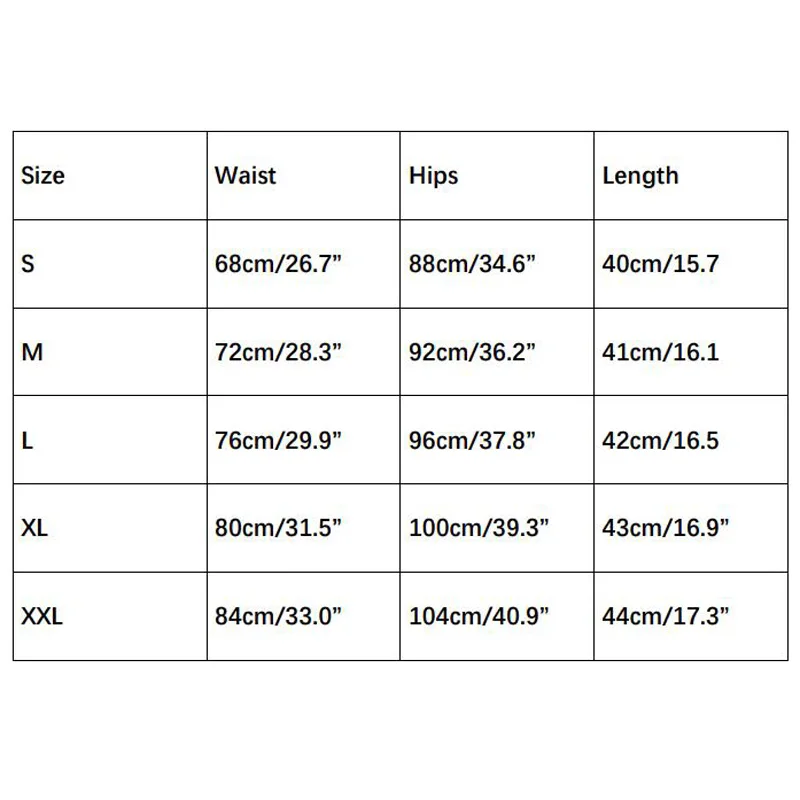 | Size | Waist | Hips | Length |
|---|---|---|---|
| S | 68cm/26.7" | 88cm/34.6" | 40cm/15.7 |
| M | 72cm/28.3" | 92cm/36.2" | 41cm/16.1 |
| L | 76cm/29.9" | 96cm/37.8" | 42cm/16.5 |
| XL | 80cm/31.5" | 100cm/39.3" | 43cm/16.9" |
| XXL | 84cm/33.0" | 104cm/40.9" | 44cm/17.3" |